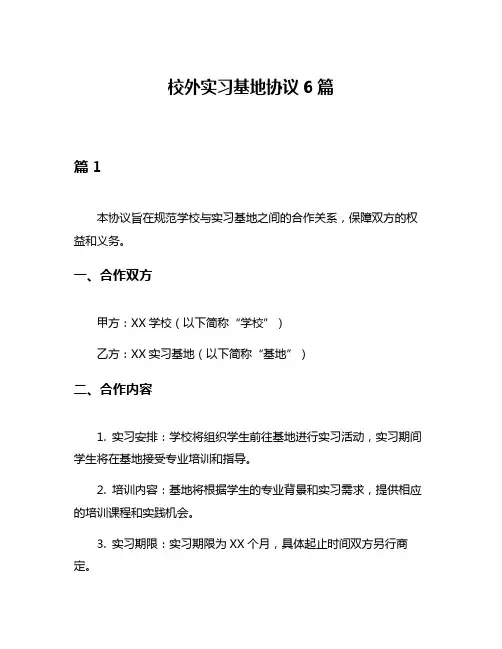 校外实习基地协议 6 篇

篇 1

本协议旨在规范学校与实习基地之间的合作关系，保障双方的权益和义务。

一、合作双方

甲方：XX 学校（以下简称“学校”）

乙方：XX 实习基地（以下简称“基地”）

二、合作内容

1. 实习安排：学校将组织学生前往基地进行实习活动，实习期间学生将在基地接受专业培训和指导。

2. 培训内容：基地将根据学生的专业背景和实习需求，提供相应的培训课程和实践机会。

3. 实习期限：实习期限为 XX 个月，具体起止时间双方另行商定。